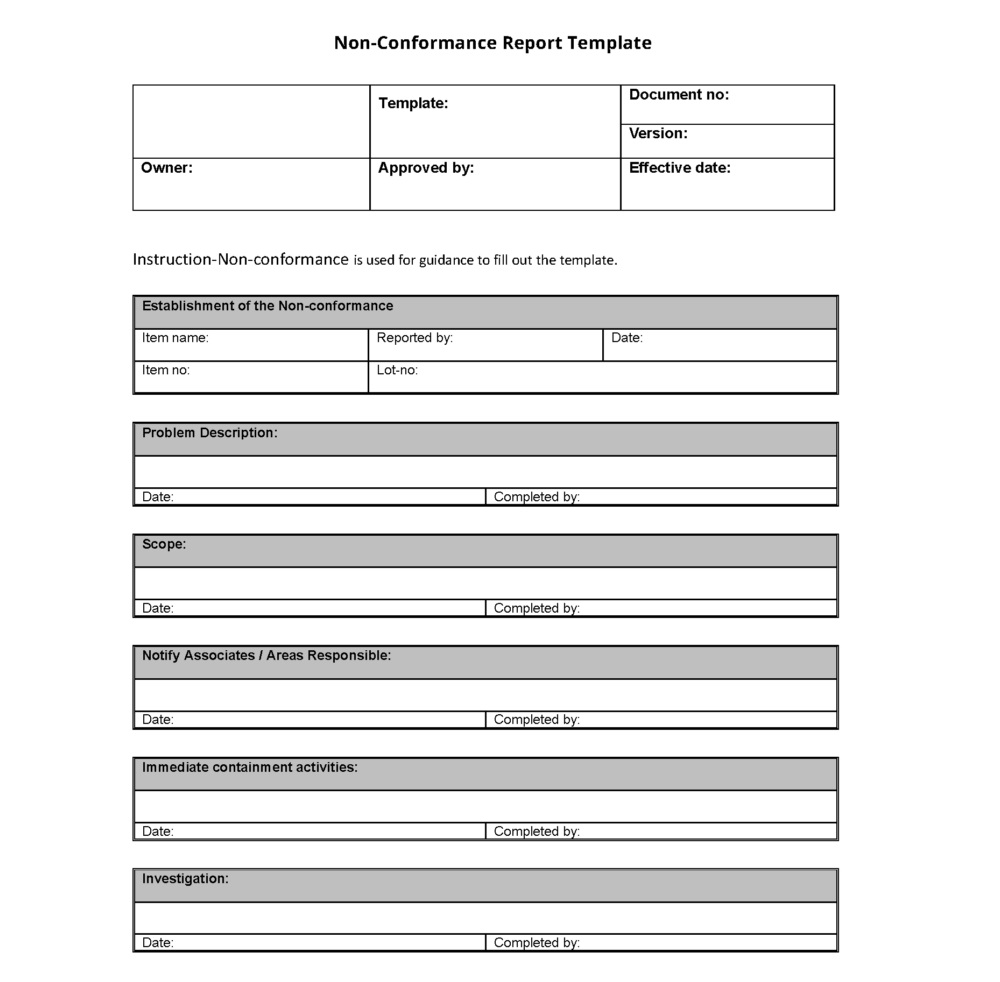 Non-Conformance Report Template

| | Template: | Document no: |
|---|---|---|
| | | Version: |
| Owner: | Approved by: | Effective date: |

Instruction-Non-conformance is used for guidance to fill out the template.

| Establishment of the Non-conformance | | |
|---|---|---|
| Item name: | Reported by: | Date: |
| Item no: | Lot-no: | |

| Problem Description: | |
|---|---|
| | |
| Date: | Completed by: |

| Scope: | |
|---|---|
| | |
| Date: | Completed by: |

| Notify Associates / Areas Responsible: | |
|---|---|
| | |
| Date: | Completed by: |

| Immediate containment activities: | |
|---|---|
| | |
| Date: | Completed by: |

| Investigation: | |
|---|---|
| | |
| Date: | Completed by: |